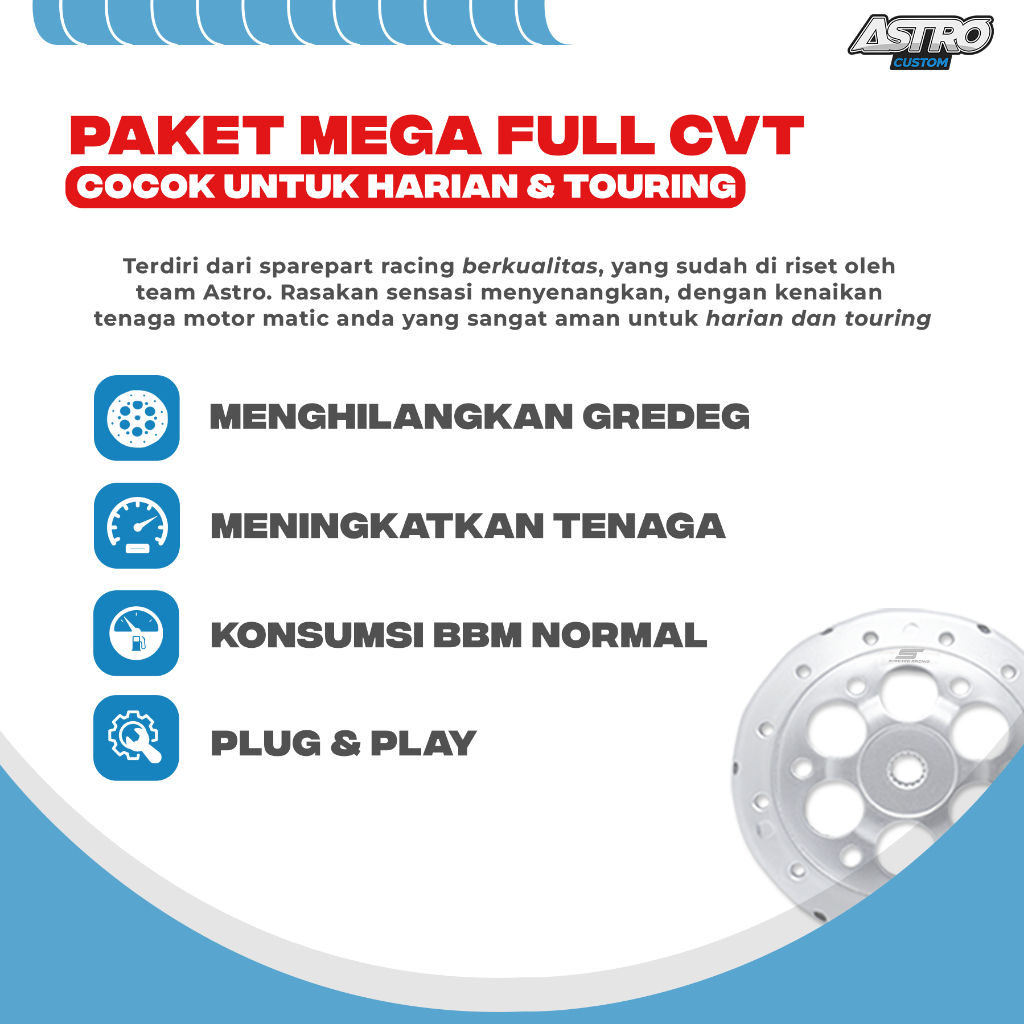 ASTRO
CUSTOM

PAKET MEGA FULL CVT
COCOK UNTUK HARIAN & TOURING

Terdiri dari sparepart racing berkualitas, yang sudah di riset oleh team Astro. Rasakan sensasi menyenangkan, dengan kenaikan tenaga motor matic anda yang sangat aman untuk harian dan touring

MENGHILANGKAN GREDEG

MENINGKATKAN TENAGA

KONSUMSI BBM NORMAL

PLUG & PLAY